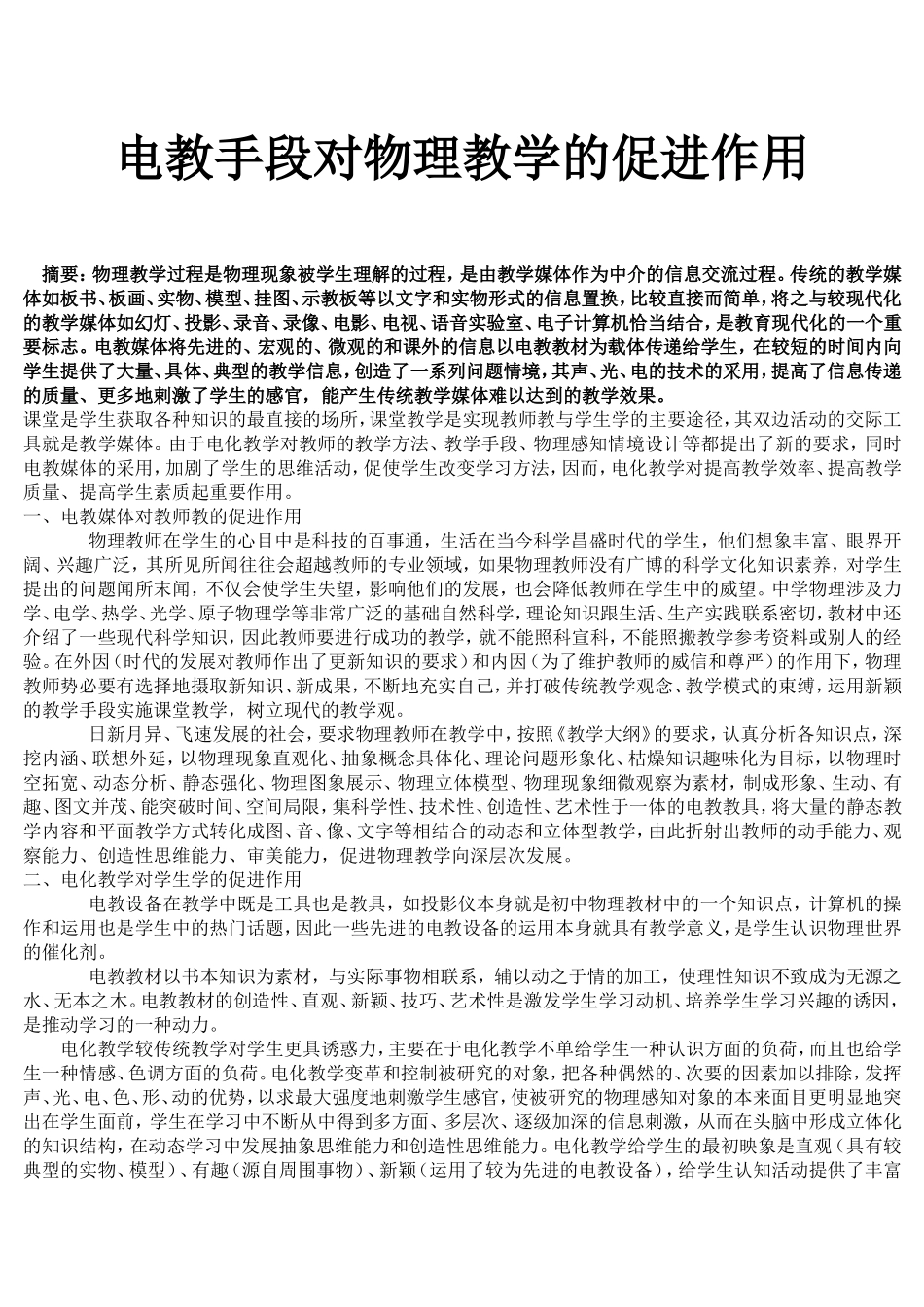 电教手段对物理教学的促进作用

摘要：物理教学过程是物理现象被学生理解的过程，是由教学媒体作为中介的信息交流过程。传统的教学媒体如板书、板画、实物、模型、挂图、示教板等以文字和实物形式的信息置换，比较直接而简单，将之与较现代化的教学媒体如幻灯、投影、录音、录像、电影、电视、语音实验室、电子计算机恰当结合，是教育现代化的一个重要标志。电教媒体将先进的、宏观的、微观的和课外的信息以电教教材为载体传递给学生，在较短的时间内向学生提供了大量、具体、典型的教学信息，创造了一系列问题情境，其声、光、电的技术的采用，提高了信息传递的质量、更多地刺激了学生的感官，能产生传统教学媒体难以达到的教学效果。

课堂是学生获取各种知识的最直接的场所，课堂教学是实现教师教与学生学的主要途径，其双边活动的交际工具就是教学媒体。由于电化教学对教师的教学方法、教学手段、物理感知情境设计等都提出了新的要求，同时电教媒体的采用，加剧了学生的思维活动，促使学生改变学习方法，因而，电化教学对提高教学效率、提高教学质量、提高学生素质起重要作用。

一、电教媒体对教师教的促进作用

物理教师在学生的心目中是科技的百事通，生活在当今科学昌盛时代的学生，他们想象丰富、眼界开阔、兴趣广泛，其所见所闻往往会超越教师的专业领域，如果物理教师没有广博的科学文化知识素养，对学生提出的问题闻所未闻，不仅会使学生失望，影响他们的发展，也会降低教师在学生中的威望。中学物理涉及力学、电学、热学、光学、原子物理学等非常广泛的基础自然科学，理论知识跟生活、生产实践联系密切，教材中还介绍了一些现代科学知识，因此教师要进行成功的教学，就不能照科宣科，不能照搬教学参考资料或别人的经验。在外因（时代的发展对教师作出了更新知识的要求）和内因（为了维护教师的威信和尊严）的作用下，物理教师势必要有选择地摄取新知识、新成果，不断地充实自己，并打破传统教学观念、教学模式的束缚，运用新颖的教学手段实施课堂教学，树立现代的教学观。

日新月异、飞速发展的社会，要求物理教师在教学中，按照《教学大纲》的要求，认真分析各知识点，深挖内涵、联想外延，以物理现象直观化、抽象概念具体化、理论问题形象化、枯燥知识趣味化为目标，以物理时空拓宽、动态分析、静态强化、物理图象展示、物理立体模型、物理现象细微观察为素材，制成形象、生动、有趣、图文并茂、能突破时间、空间局限，集科学性、技术性、创造性、艺术性于一体的电教教具，将大量的静态教学内容和平面教学方式转化成图、音、像、文字等相结合的动态和立体型教学，由此折射出教师的动手能力、观察能力、创造性思维能力、审美能力，促进物理教学向深层次发展。

二、电化教学对学生学的促进作用

电教设备在教学中既是工具也是教具，如投影仪本身就是初中物理教材中的一个知识点，计算机的操作和运用也是学生中的热门话题，因此一些先进的电教设备的运用本身就具有教学意义，是学生认识物理世界的催化剂。

电教教材以书本知识为素材，与实际事物相联系，辅以动之于情的加工，使理性知识不致成为无源之水、无本之木。电教教材的创造性、直观、新颖、技巧、艺术性是激发学生学习动机、培养学生学习兴趣的诱因，是推动学习的一种动力。

电化教学较传统教学对学生更具诱惑力，主要在于电化教学不单给学生一种认识方面的负荷，而且也给学生一种情感、色调方面的负荷。电化教学变革和控制被研究的对象，把各种偶然的、次要的因素加以排除，发挥声、光、电、色、形、动的优势，以求最大强度地刺激学生感官，使被研究的物理感知对象的本来面目更明显地突出在学生面前，学生在学习中不断从中得到多方面、多层次、逐级加深的信息刺激，从而在头脑中形成立体化的知识结构，在动态学习中发展抽象思维能力和创造性思维能力。电化教学给学生的最初映象是直观（具有较典型的实物、模型）、有趣（源自周围事物）、新颖（运用了较为先进的电教设备），给学生认知活动提供了丰富